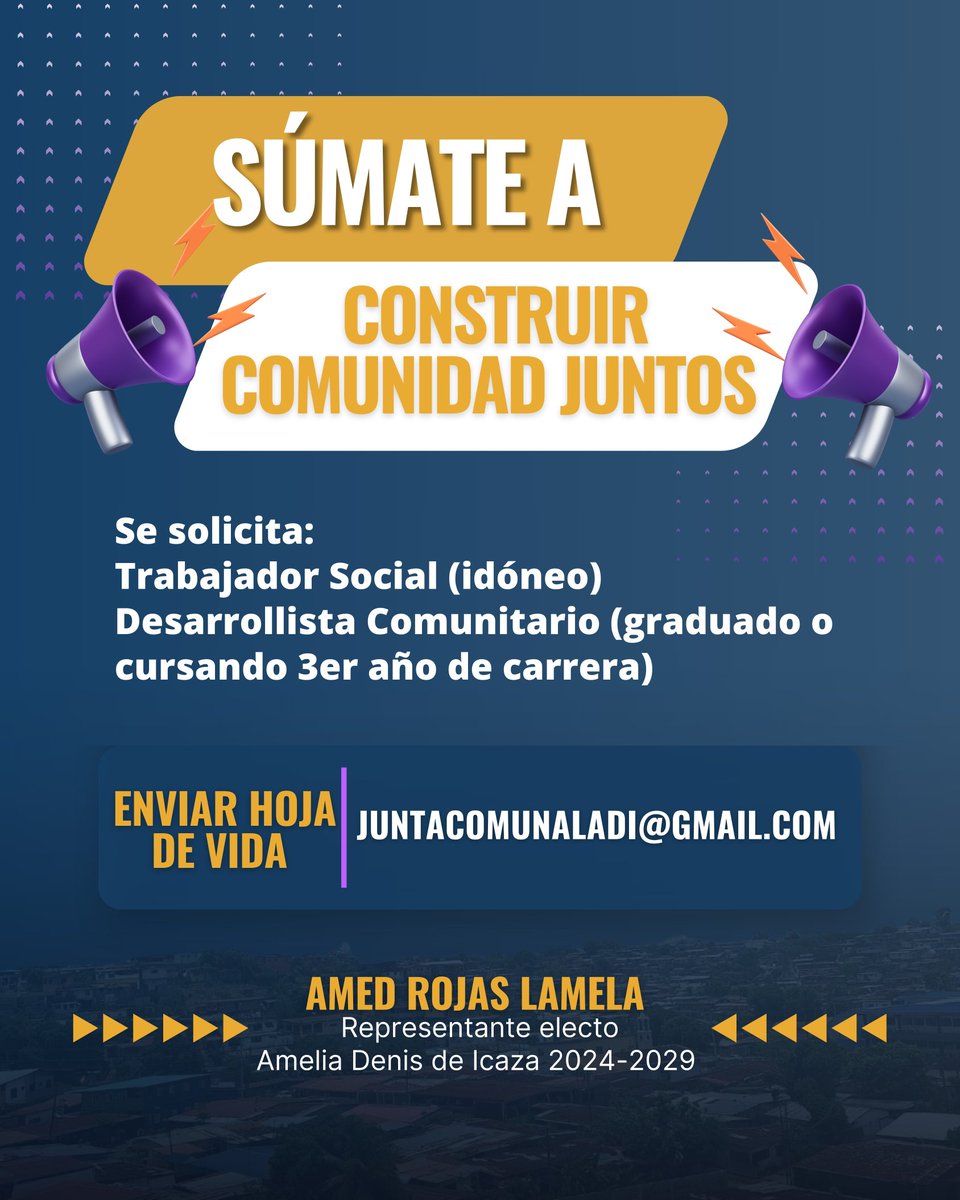 SÚMATE A
CONSTRUIR COMUNIDAD JUNTOS

Se solicita:
Trabajador Social (idóneo)
Desarrollista Comunitario (graduado o cursando 3er año de carrera)

ENVIAR HOJA DE VIDA
JUNTACOMUNALADI@GMAIL.COM

AMED ROJAS LAMELA
Representante electo
Amelia Denis de Icaza 2024-2029